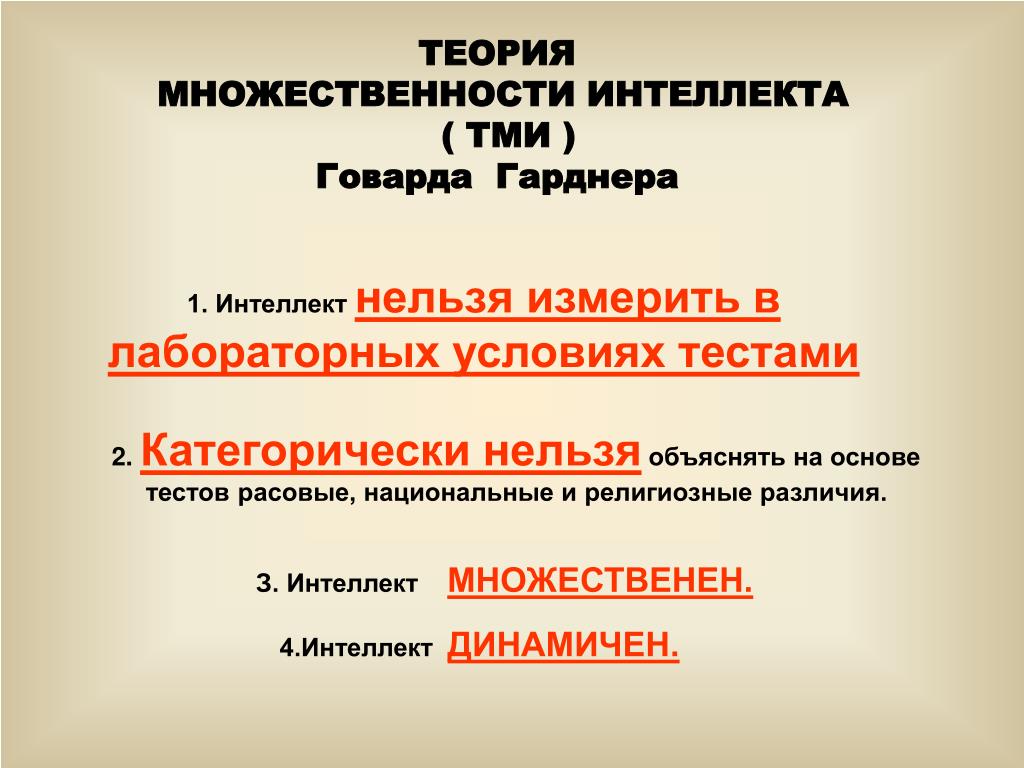 ТЕОРИЯ
МНОЖЕСТВЕННОСТИ ИНТЕЛЛЕКТА
( ТМИ )
Говарда Гарднера

1. Интеллект нельзя измерить в лабораторных условиях тестами

2. Категорически нельзя объяснять на основе тестов расовые, национальные и религиозные различия.

3. Интеллект МНОЖЕСТВЕНЕН.

4.Интеллект ДИНАМИЧЕН.